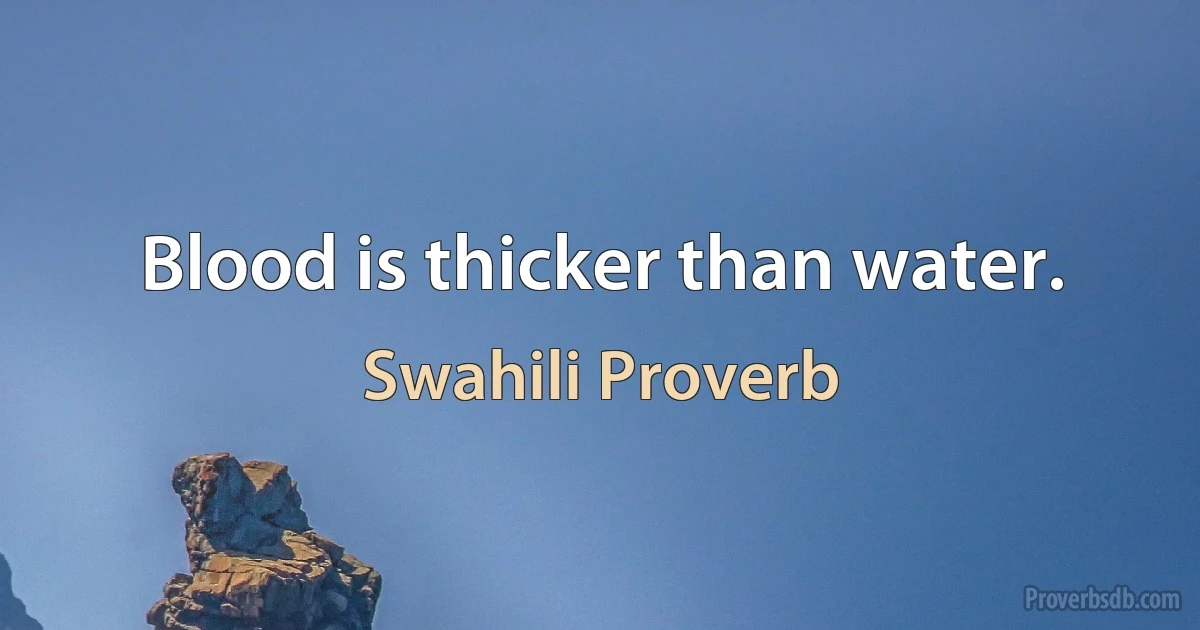 Blood is thicker than water.

Swahili Proverb

Proverbsdb.com